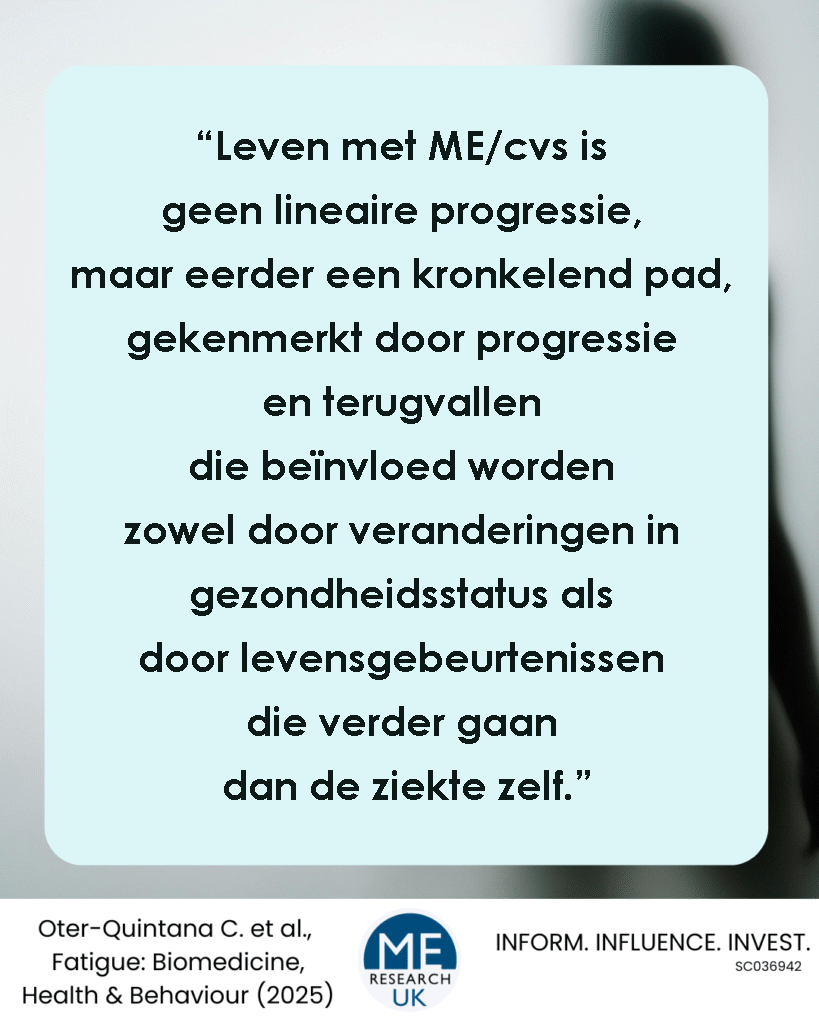 "Leven met ME/cvs is geen lineaire progressie, maar eerder een kronkelend pad, gekenmerkt door progressie en terugvallen die beïnvloed worden zowel door veranderingen in gezondheidsstatus als door levensgebeurtenissen die verder gaan dan de ziekte zelf."

Oter-Quintana C. et al.,
Fatigue: Biomedicine,
Health & Behaviour (2025)

ME
RESEARCH
UK

INFORM. INFLUENCE. INVEST.
SC036942